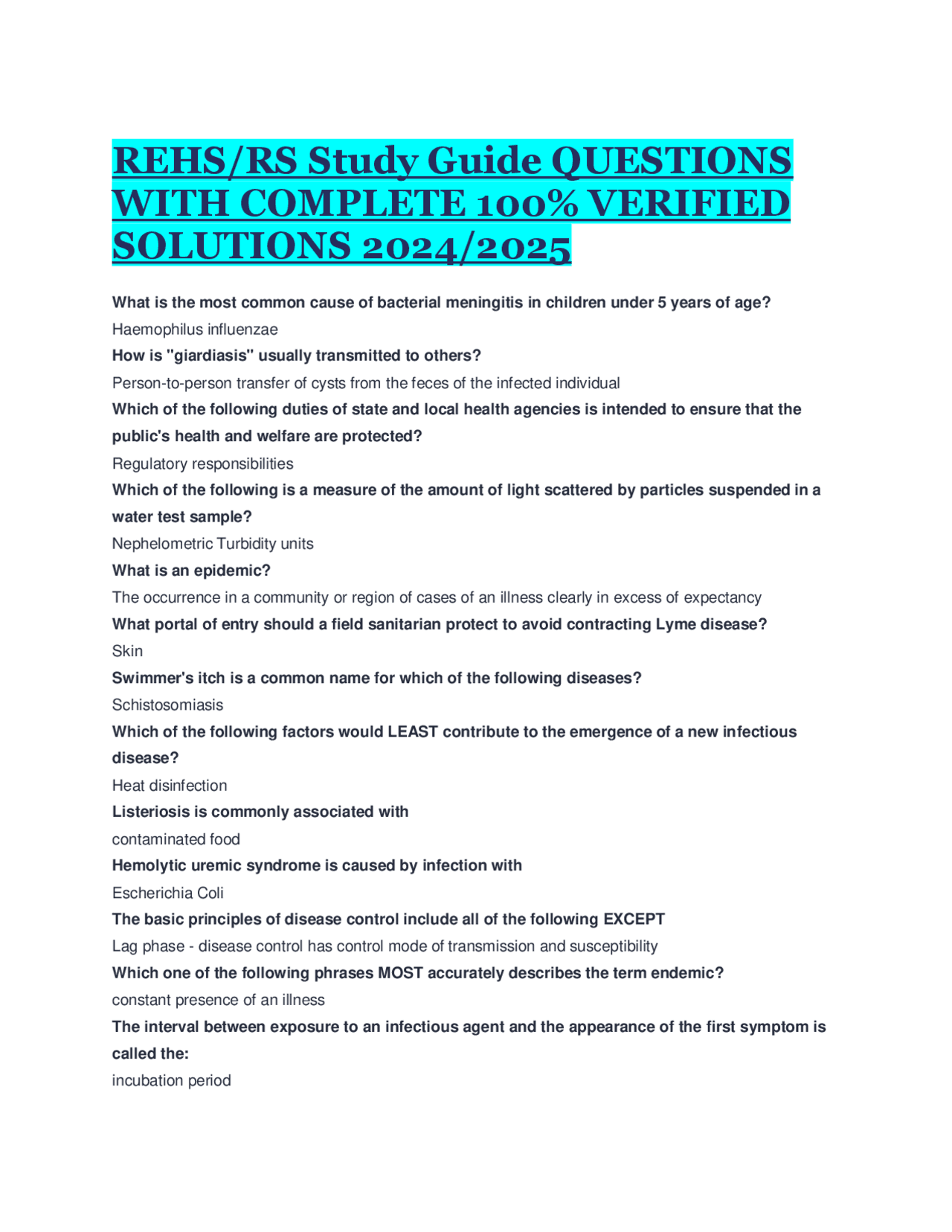 REHS/RS Study Guide QUESTIONS WITH COMPLETE 100% VERIFIED SOLUTIONS 2024/2025

What is the most common cause of bacterial meningitis in children under 5 years of age?
Haemophilus influenzae
How is "giardiasis" usually transmitted to others?
Person-to-person transfer of cysts from the feces of the infected individual
Which of the following duties of state and local health agencies is intended to ensure that the public's health and welfare are protected?
Regulatory responsibilities
Which of the following is a measure of the amount of light scattered by particles suspended in a water test sample?
Nephelometric Turbidity units
What is an epidemic?
The occurrence in a community or region of cases of an illness clearly in excess of expectancy
What portal of entry should a field sanitarian protect to avoid contracting Lyme disease?
Skin
Swimmer's itch is a common name for which of the following diseases?
Schistosomiasis
Which of the following factors would LEAST contribute to the emergence of a new infectious disease?
Heat disinfection
Listeriosis is commonly associated with
contaminated food
Hemolytic uremic syndrome is caused by infection with
Escherichia Coli
The basic principles of disease control include all of the following EXCEPT
Lag phase - disease control has control mode of transmission and susceptibility
Which one of the following phrases MOST accurately describes the term endemic?
constant presence of an illness
The interval between exposure to an infectious agent and the appearance of the first symptom is called the:
incubation period